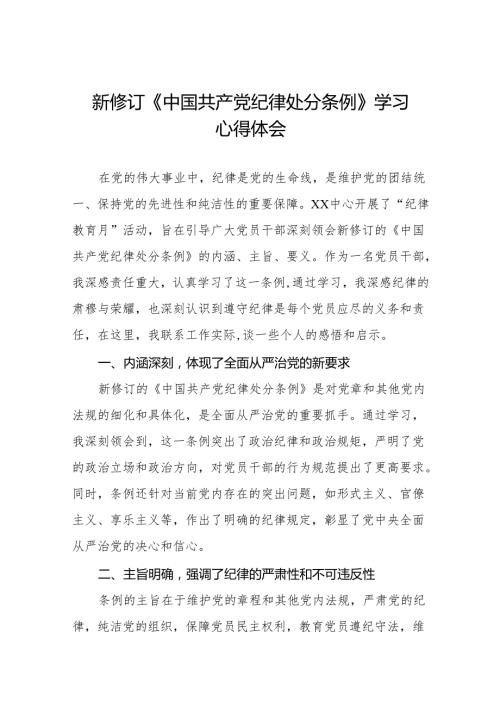 新修订《中国共产党纪律处分条例》学习心得体会

在党的伟大事业中，纪律是党的生命线，是维护党的团结统一、保持党的先进性和纯洁性的重要保障。XX中心开展了“纪律教育月”活动，旨在引导广大党员干部深刻领会新修订的《中国共产党纪律处分条例》的内涵、主旨、要义。作为一名党员干部，我深感责任重大，认真学习了这一条例.通过学习，我深感纪律的肃穆与荣耀，也深刻认识到遵守纪律是每个党员应尽的义务和责任，在这里，我联系工作实际,谈一些个人的感悟和启示。

一、内涵深刻，体现了全面从严治党的新要求

新修订的《中国共产党纪律处分条例》是对党章和其他党内法规的细化和具体化，是全面从严治党的重要抓手。通过学习，我深刻领会到，这一条例突出了政治纪律和政治规矩，严明了党的政治立场和政治方向，对党员干部的行为规范提出了更高要求。同时，条例还针对当前党内存在的突出问题，如形式主义、官僚主义、享乐主义等，作出了明确的纪律规定，彰显了党中央全面从严治党的决心和信心。

二、主旨明确，强调了纪律的严肃性和不可违反性

条例的主旨在于维护党的章程和其他党内法规，严肃党的纪律，纯洁党的组织，保障党员民主权利，教育党员遵纪守法，维